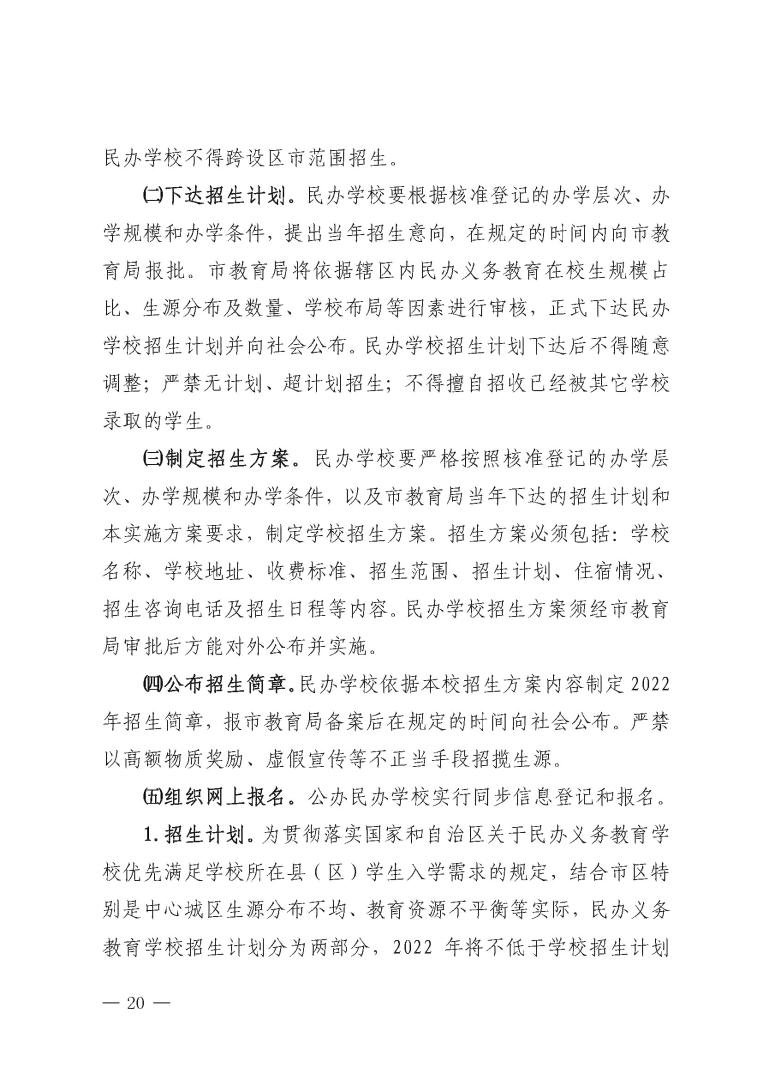 民办学校不得跨设区市范围招生。

㈡下达招生计划。民办学校要根据核准登记的办学层次、办学规模和办学条件，提出当年招生意向，在规定的时间内向市教育局报批。市教育局将依据辖区内民办义务教育在校生规模占比、生源分布及数量、学校布局等因素进行审核，正式下达民办学校招生计划并向社会公布。民办学校招生计划下达后不得随意调整；严禁无计划、超计划招生；不得擅自招收已经被其它学校录取的学生。

㈢制定招生方案。民办学校要严格按照核准登记的办学层次、办学规模和办学条件，以及市教育局当年下达的招生计划和本实施方案要求，制定学校招生方案。招生方案必须包括：学校名称、学校地址、收费标准、招生范围、招生计划、住宿情况、招生咨询电话及招生日程等内容。民办学校招生方案须经市教育局审批后方能对外公布并实施。

㈣公布招生简章。民办学校依据本校招生方案内容制定 2022 年招生简章，报市教育局备案后在规定的时间向社会公布。严禁以高额物质奖励、虚假宣传等不正当手段招揽生源。

㈤组织网上报名。公办民办学校实行同步信息登记和报名。

1. 招生计划。为贯彻落实国家和自治区关于民办义务教育学校优先满足学校所在县（区）学生入学需求的规定，结合市区特别是中心城区生源分布不均、教育资源不平衡等实际，民办义务教育学校招生计划分为两部分，2022 年将不低于学校招生计划

— 20 —